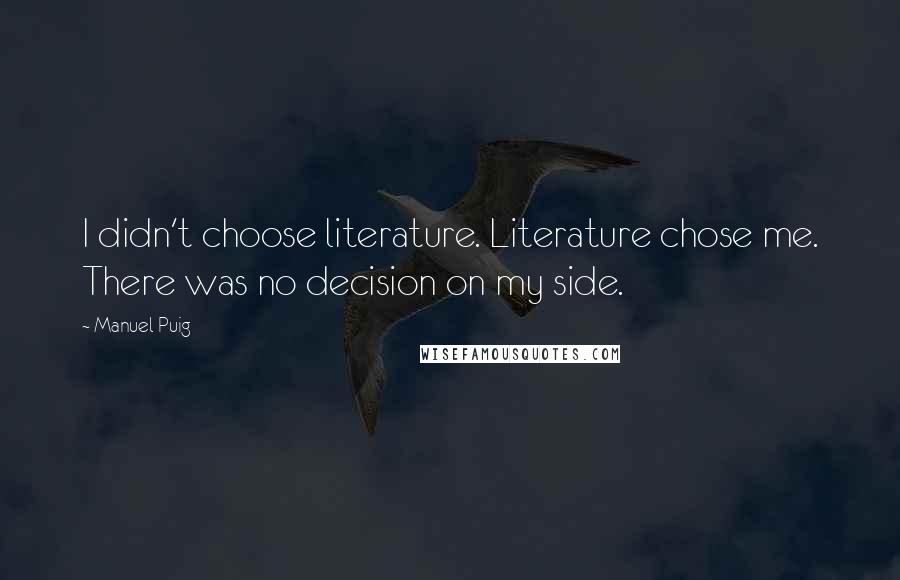 I didn't choose literature. Literature chose me. There was no decision on my side.

~ Manuel Puig

WISEFAMOUSQUOTES.COM